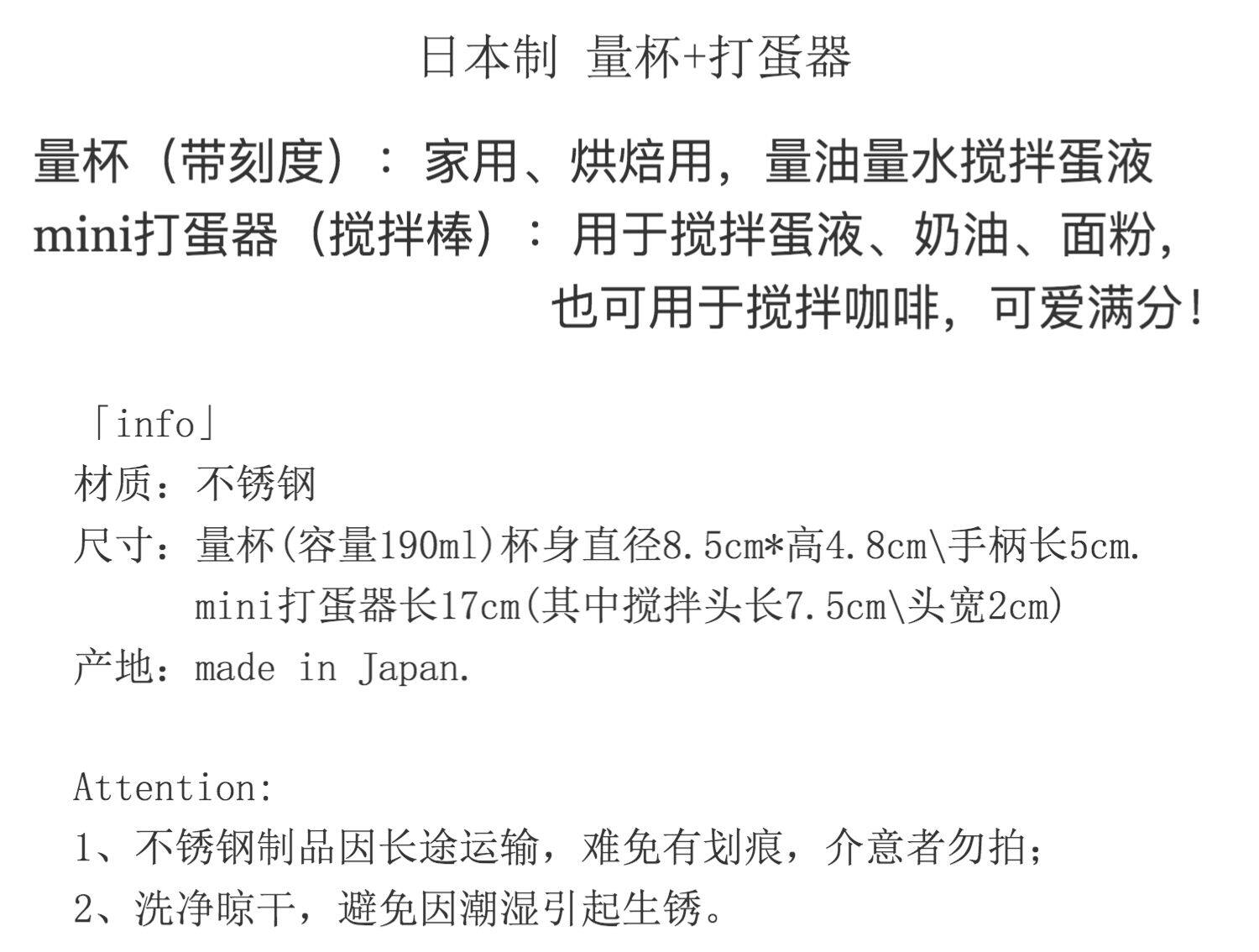 日本制 量杯+打蛋器

量杯（带刻度）：家用、烘焙用，量油量水搅拌蛋液

mini打蛋器（搅拌棒）：用于搅拌蛋液、奶油、面粉，也可用于搅拌咖啡，可爱满分！

「info」
材质：不锈钢
尺寸：量杯(容量190ml)杯身直径8.5cm*高4.8cm\手柄长5cm.
mini打蛋器长17cm(其中搅拌头长7.5cm\头宽2cm)
产地：made in Japan.

Attention:
1、不锈钢制品因长途运输，难免有划痕，介意者勿拍；
2、洗净晾干，避免因潮湿引起生锈。